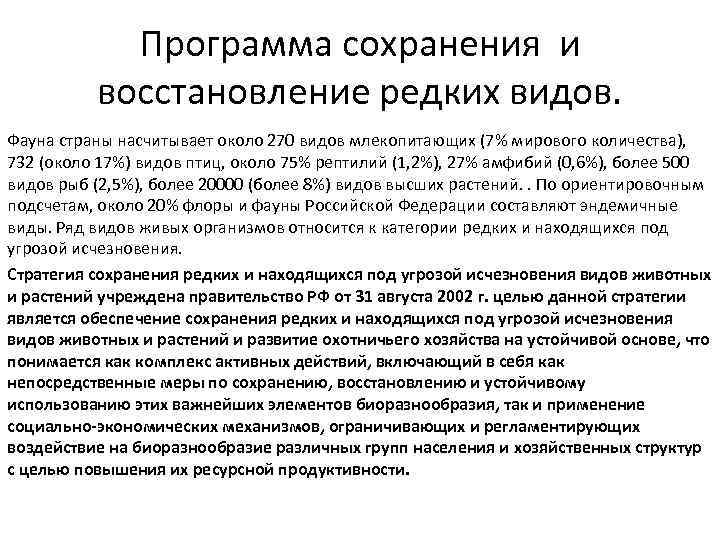 Программа сохранения и восстановление редких видов.

Фауна страны насчитывает около 270 видов млекопитающих (7% мирового количества), 732 (около 17%) видов птиц, около 75% рептилий (1,2%), 27% амфибий (0,6%), более 500 видов рыб (2,5%), более 20000 (более 8%) видов высших растений. . По ориентировочным подсчетам, около 20% флоры и фауны Российской Федерации составляют эндемичные виды. Ряд видов живых организмов относится к категории редких и находящихся под угрозой исчезновения.

Стратегия сохранения редких и находящихся под угрозой исчезновения видов животных и растений учреждена правительство РФ от 31 августа 2002 г. целью данной стратегии является обеспечение сохранения редких и находящихся под угрозой исчезновения видов животных и растений и развитие охотничьего хозяйства на устойчивой основе, что понимается как комплекс активных действий, включающий в себя как непосредственные меры по сохранению, восстановлению и устойчивому использованию этих важнейших элементов биоразнообразия, так и применение социально-экономических механизмов, ограничивающих и регламентирующих воздействие на биоразнообразие различных групп населения и хозяйственных структур с целью повышения их ресурсной продуктивности.